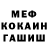 МЕФ
КОКАИН
ГАШИШ